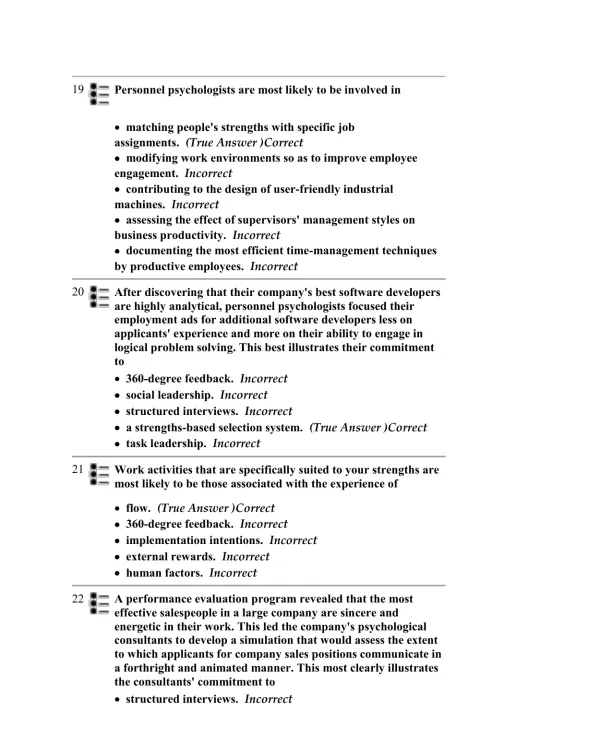 19 Personnel psychologists are most likely to be involved in

• matching people's strengths with specific job assignments. (True Answer )Correct
• modifying work environments so as to improve employee engagement. Incorrect
• contributing to the design of user-friendly industrial machines. Incorrect
• assessing the effect of supervisors' management styles on business productivity. Incorrect
• documenting the most efficient time-management techniques by productive employees. Incorrect

20 After discovering that their company's best software developers are highly analytical, personnel psychologists focused their employment ads for additional software developers less on applicants' experience and more on their ability to engage in logical problem solving. This best illustrates their commitment to

• 360-degree feedback. Incorrect
• social leadership. Incorrect
• structured interviews. Incorrect
• a strengths-based selection system. (True Answer )Correct
• task leadership. Incorrect

21 Work activities that are specifically suited to your strengths are most likely to be those associated with the experience of

• flow. (True Answer )Correct
• 360-degree feedback. Incorrect
• implementation intentions. Incorrect
• external rewards. Incorrect
• human factors. Incorrect

22 A performance evaluation program revealed that the most effective salespeople in a large company are sincere and energetic in their work. This led the company's psychological consultants to develop a simulation that would assess the extent to which applicants for company sales positions communicate in a forthright and animated manner. This most clearly illustrates the consultants' commitment to

• structured interviews. Incorrect